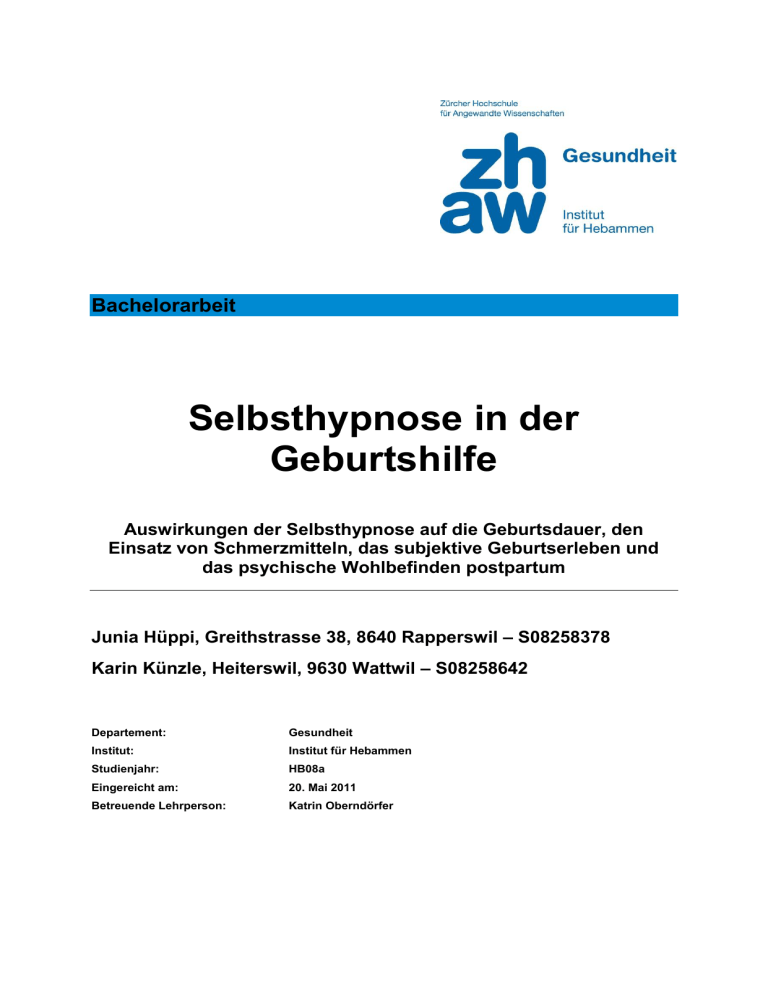 Zürcher Hochschule
für Angewandte Wissenschaften

zh
aw

Gesundheit

Institut
für Hebammen

Bachelorarbeit

Selbsthypnose in der Geburtshilfe

Auswirkungen der Selbsthypnose auf die Geburtsdauer, den Einsatz von Schmerzmitteln, das subjektive Geburtserleben und das psychische Wohlbefinden postpartum

Junia Hüppi, Greithstrasse 38, 8640 Rapperswil – S08258378

Karin Künzle, Heiterswil, 9630 Wattwil – S08258642

| | |
|---|---|
| Departement: | Gesundheit |
| Institut: | Institut für Hebammen |
| Studienjahr: | HB08a |
| Eingereicht am: | 20. Mai 2011 |
| Betreuende Lehrperson: | Katrin Oberndörfer |